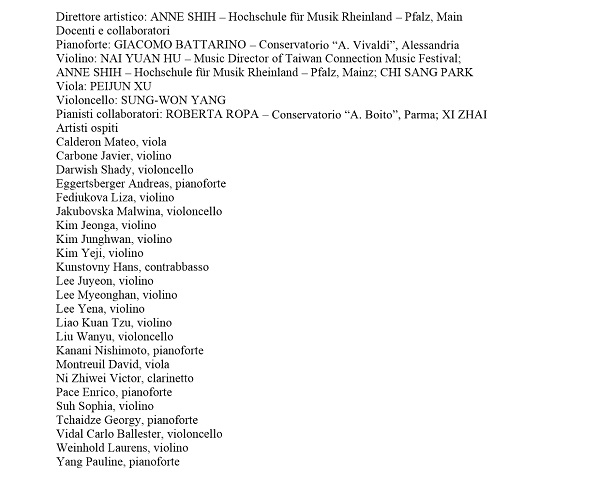 Direttore artistico: ANNE SHIH – Hochschule für Musik Rheinland – Pfalz, Main
Docenti e collaboratori
Pianoforte: GIACOMO BATTARINO – Conservatorio “A. Vivaldi”, Alessandria
Violino: NAI YUAN HU – Music Director of Taiwan Connection Music Festival; ANNE SHIH – Hochschule für Musik Rheinland – Pfalz, Mainz; CHI SANG PARK
Viola: PEIJUN XU
Violoncello: SUNG-WON YANG
Pianisti collaboratori: ROBERTA ROPA – Conservatorio “A. Boito”, Parma; XI ZHAI
Artisti ospiti
Calderon Mateo, viola
Carbone Javier, violino
Darwish Shady, violoncello
Eggertsberger Andreas, pianoforte
Fediukova Liza, violino
Jakubovska Malwina, violoncello
Kim Jeonga, violino
Kim Junghwan, violino
Kim Yeji, violino
Kunstovny Hans, contrabbasso
Lee Juyeon, violino
Lee Myeonghan, violino
Lee Yena, violino
Liao Kuan Tzu, violino
Liu Wanyu, violoncello
Kanani Nishimoto, pianoforte
Montreuil David, viola
Ni Zhiwei Victor, clarinetto
Pace Enrico, pianoforte
Suh Sophia, violino
Tchaidze Georgy, pianoforte
Vidal Carlo Ballester, violoncello
Weinhold Laurens, violino
Yang Pauline, pianoforte